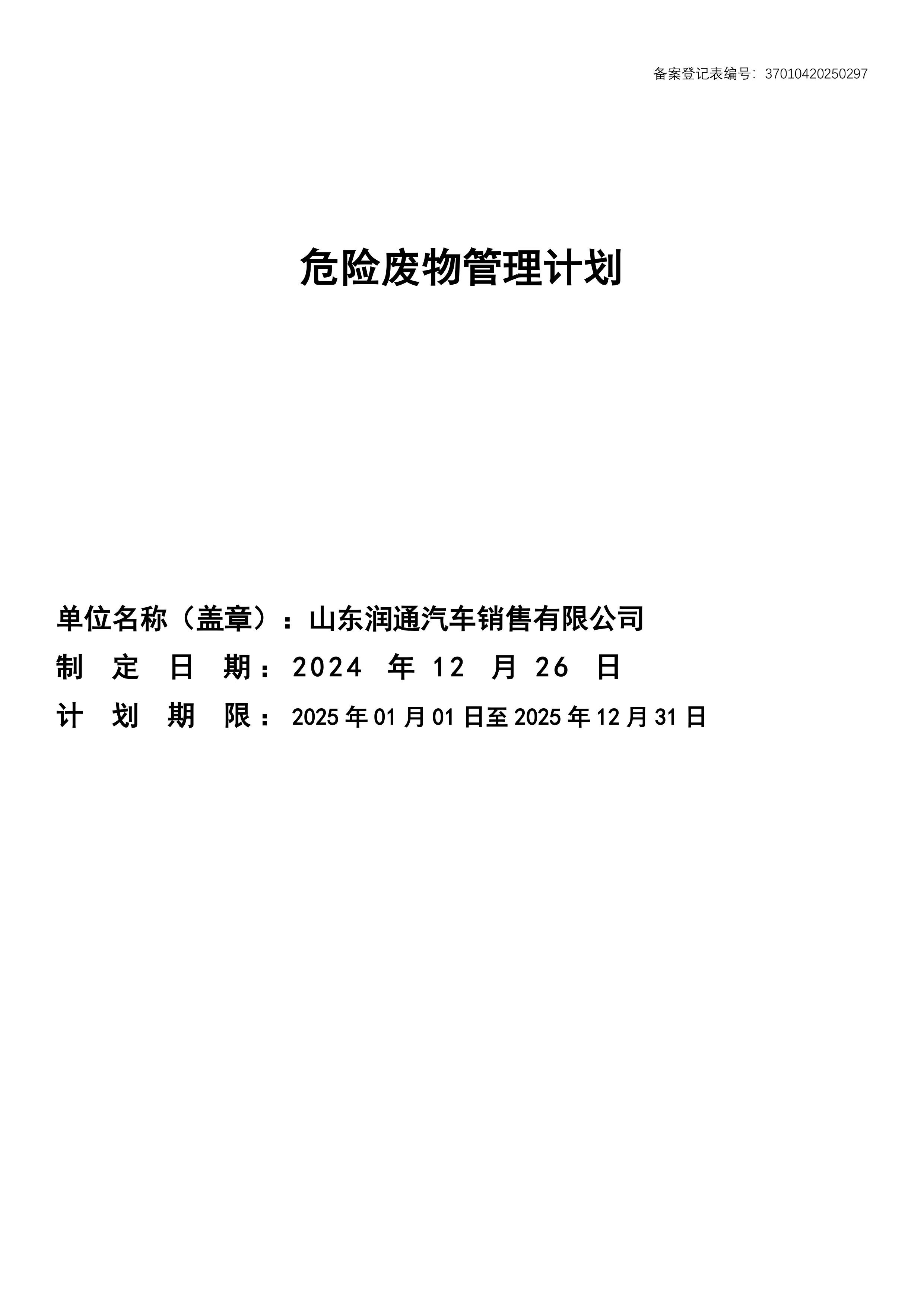 备案登记表编号：37010420250297

危险废物管理计划

单位名称（盖章）：山东润通汽车销售有限公司
制 定 日 期：2024 年 12 月 26 日
计 划 期 限：2025 年 01 月 01 日至 2025 年 12 月 31 日